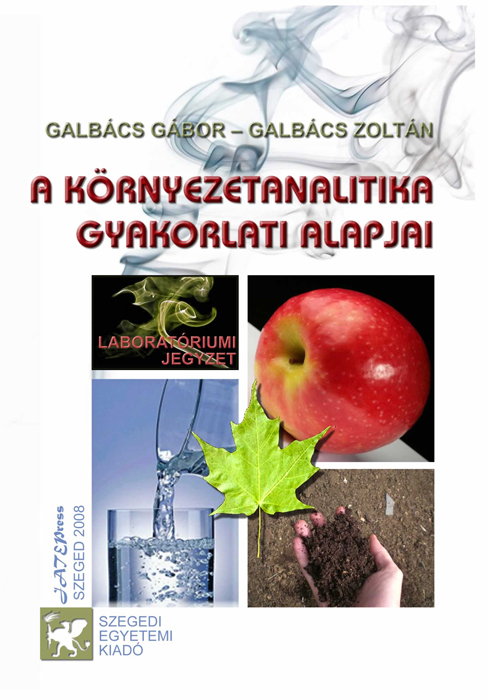 GALBÁCS GÁBOR – GALBÁCS ZOLTÁN

A KÖRNYEZETANALITIKA GYAKORLATI ALAPJAI

LABORATÓRIUMI JEGYZET

JATEPress
SZEGED 2008

SZEGEDI EGYETEMI KIADÓ